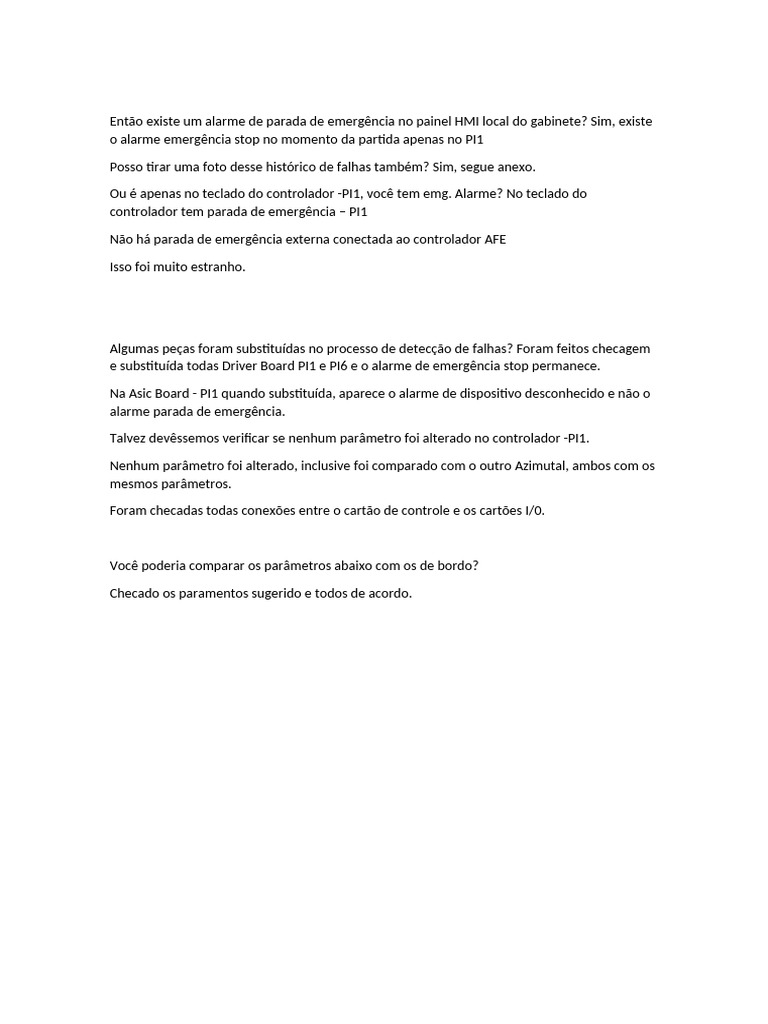 Então existe um alarme de parada de emergência no painel HMI local do gabinete? Sim, existe o alarme emergência stop no momento da partida apenas no PI1

Posso tirar uma foto desse histórico de falhas também? Sim, segue anexo.

Ou é apenas no teclado do controlador -PI1, você tem emg. Alarme? No teclado do controlador tem parada de emergência – PI1

Não há parada de emergência externa conectada ao controlador AFE

Isso foi muito estranho.

Algumas peças foram substituídas no processo de detecção de falhas? Foram feitos checagem e substituída todas Driver Board PI1 e PI6 e o alarme de emergência stop permanece.

Na Asic Board - PI1 quando substituída, aparece o alarme de dispositivo desconhecido e não o alarme parada de emergência.

Talvez devêssemos verificar se nenhum parâmetro foi alterado no controlador -PI1.

Nenhum parâmetro foi alterado, inclusive foi comparado com o outro Azimutal, ambos com os mesmos parâmetros.

Foram checadas todas conexões entre o cartão de controle e os cartões I/0.

Você poderia comparar os parâmetros abaixo com os de bordo?

Checado os paramentos sugerido e todos de acordo.